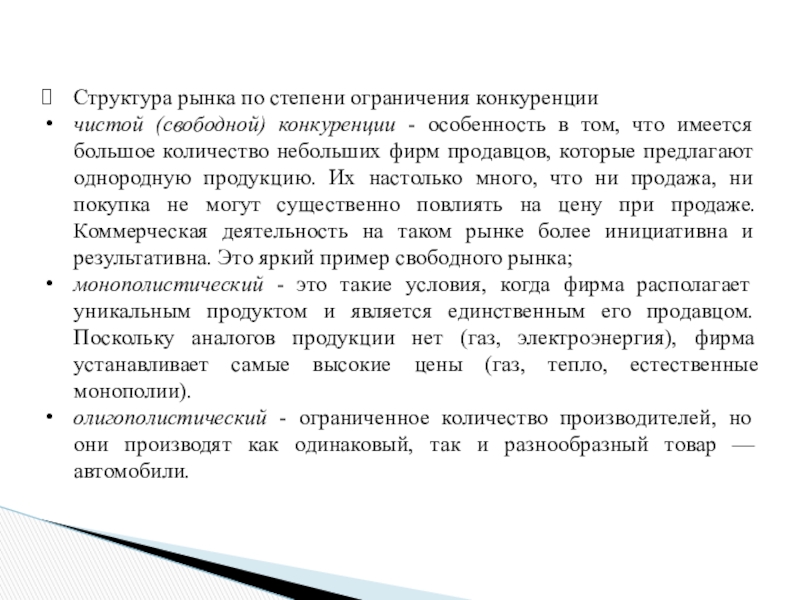 Структура рынка по степени ограничения конкуренции

• чистой (свободной) конкуренции - особенность в том, что имеется большое количество небольших фирм продавцов, которые предлагают однородную продукцию. Их настолько много, что ни продажа, ни покупка не могут существенно повлиять на цену при продаже. Коммерческая деятельность на таком рынке более инициативна и результативна. Это яркий пример свободного рынка;

• монополистический - это такие условия, когда фирма располагает уникальным продуктом и является единственным его продавцом. Поскольку аналогов продукции нет (газ, электроэнергия), фирма устанавливает самые высокие цены (газ, тепло, естественные монополии).

• олигополистический - ограниченное количество производителей, но они производят как одинаковый, так и разнообразный товар — автомобили.